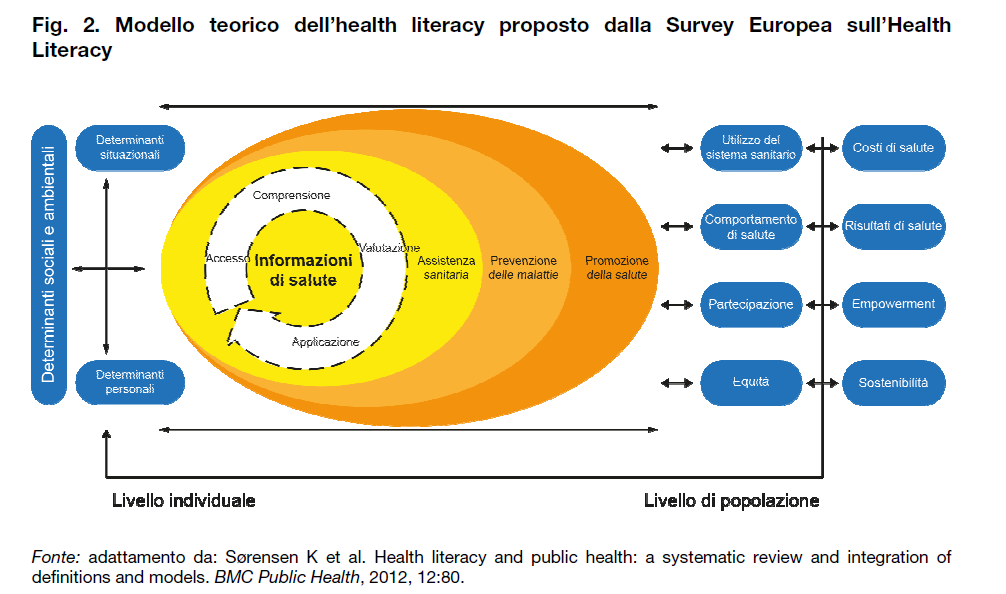 Fig. 2. Modello teorico dell'health literacy proposto dalla Survey Europea sull'Health Literacy

Determinanti sociali e ambientali

Determinanti situazionali

Determinanti personali

Comprensione

Accesso

Informazioni di salute

Valutazione

Applicazione

Assistenza sanitaria

Prevenzione delle malattie

Promozione della salute

Utilizzo del sistema sanitario

Comportamento di salute

Partecipazione

Equità

Costi di salute

Risultati di salute

Empowerment

Sostenibilità

Livello individuale

Livello di popolazione

Fonte: adattamento da: Sørensen K et al. Health literacy and public health: a systematic review and integration of definitions and models. BMC Public Health, 2012, 12:80.